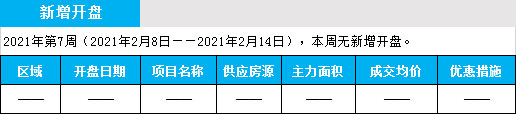 新增开盘

2021年第7周（2021年2月8日——2021年2月14日），本周无新增开盘。

| 区域 | 开盘日期 | 项目名称 | 供应房源 | 主力面积 | 成交均价 | 优惠措施 |
|---|---|---|---|---|---|---|
| —— | —— | —— | —— | —— | —— | —— |